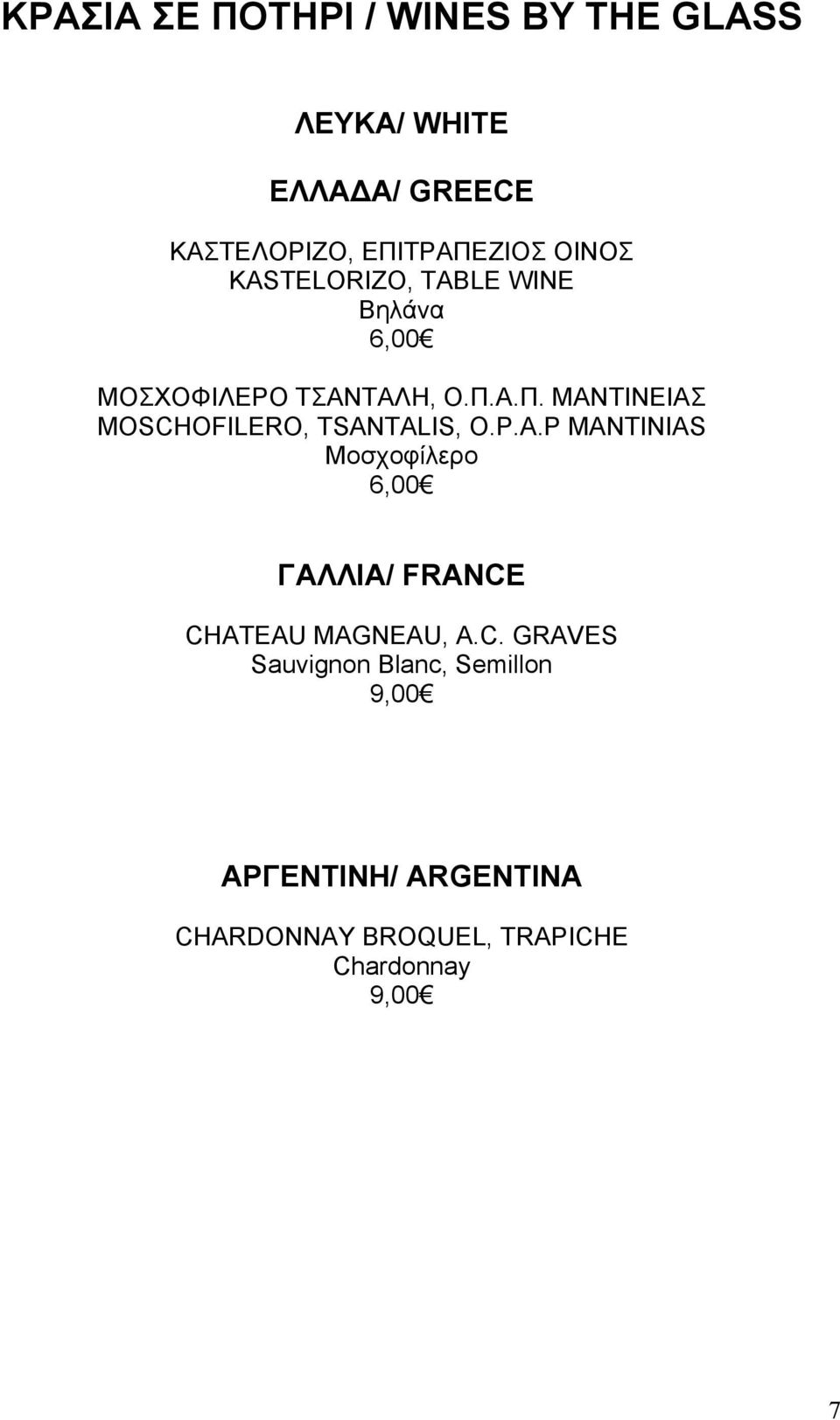 ΚΡΑΣΙΑ ΣΕ ΠΟΤΗΡΙ / WINES BY THE GLASS

ΛΕΥΚΑ/ WHITE

ΕΛΛΑΔΑ/ GREECE

ΚΑΣΤΕΛΟΡΙΖΟ, ΕΠΙΤΡΑΠΕΖΙΟΣ ΟΙΝΟΣ
KASTELORIZO, TABLE WINE
Βηλάνα
6,00€

ΜΟΣΧΟΦΙΛΕΡΟ ΤΣΑΝΤΑΛΗ, Ο.Π.Α.Π. ΜΑΝΤΙΝΕΙΑΣ
MOSCHOFILERO, TSANTALIS, O.P.A.P MANTINIAS
Μοσχοφίλερο
6,00€

ΓΑΛΛΙΑ/ FRANCE

CHATEAU MAGNEAU, A.C. GRAVES
Sauvignon Blanc, Semillon
9,00€

ΑΡΓΕΝΤΙΝΗ/ ARGENTINA

CHARDONNAY BROQUEL, TRAPICHE
Chardonnay
9,00€

7